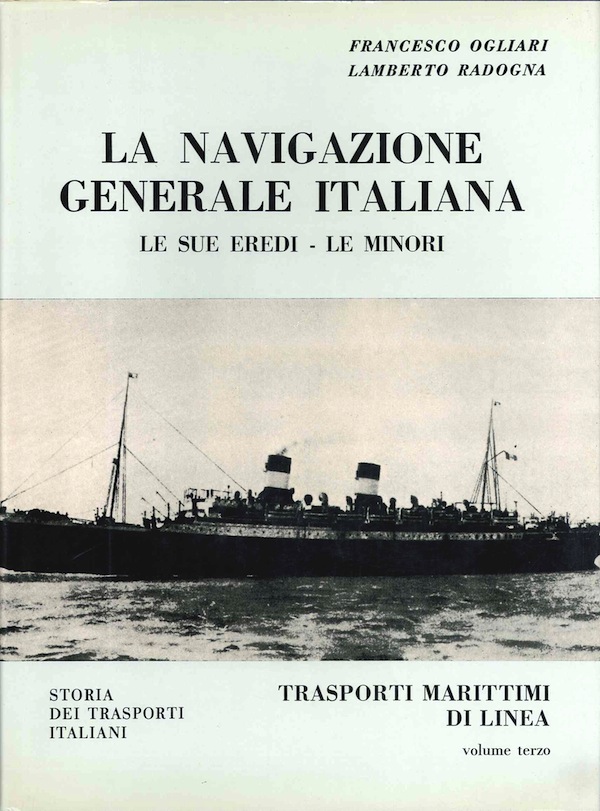 FRANCESCO OGLIARI
LAMBERTO RADOGNA

LA NAVIGAZIONE
GENERALE ITALIANA

LE SUE EREDI - LE MINORI

STORIA
DEI TRASPORTI
ITALIANI

TRASPORTI MARITTIMI
DI LINEA

volume terzo